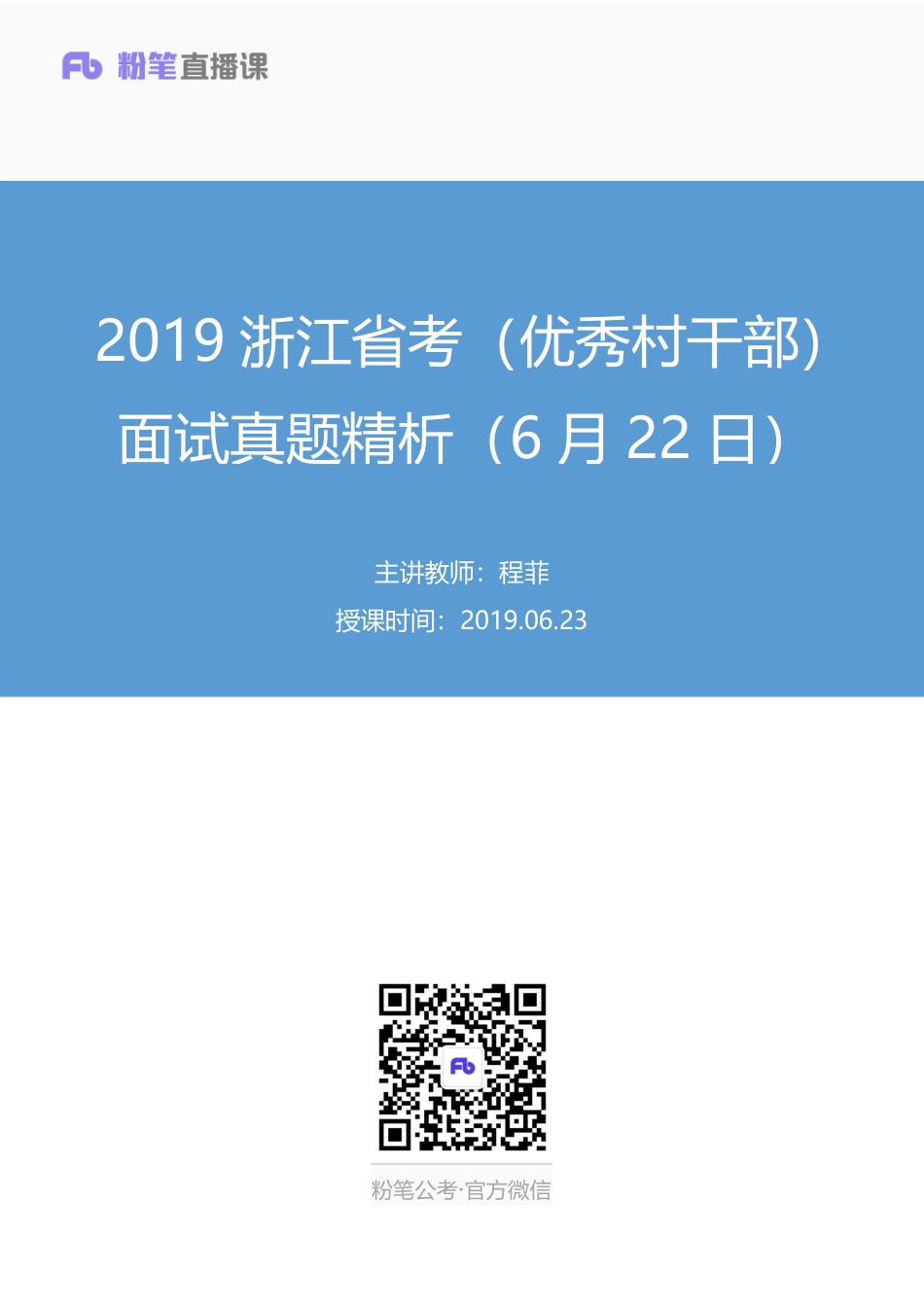 Fb 粉笔直播课

2019 浙江省考（优秀村干部）面试真题精析（6 月 22 日）

主讲教师：程菲
授课时间：2019.06.23

Fb

粉笔公考·官方微信